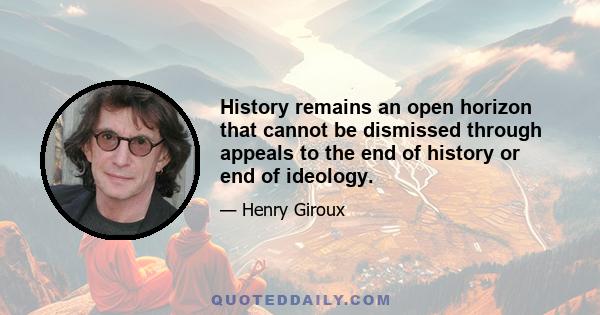 History remains an open horizon that cannot be dismissed through appeals to the end of history or end of ideology.

— Henry Giroux

QUOTEDDAILY.COM